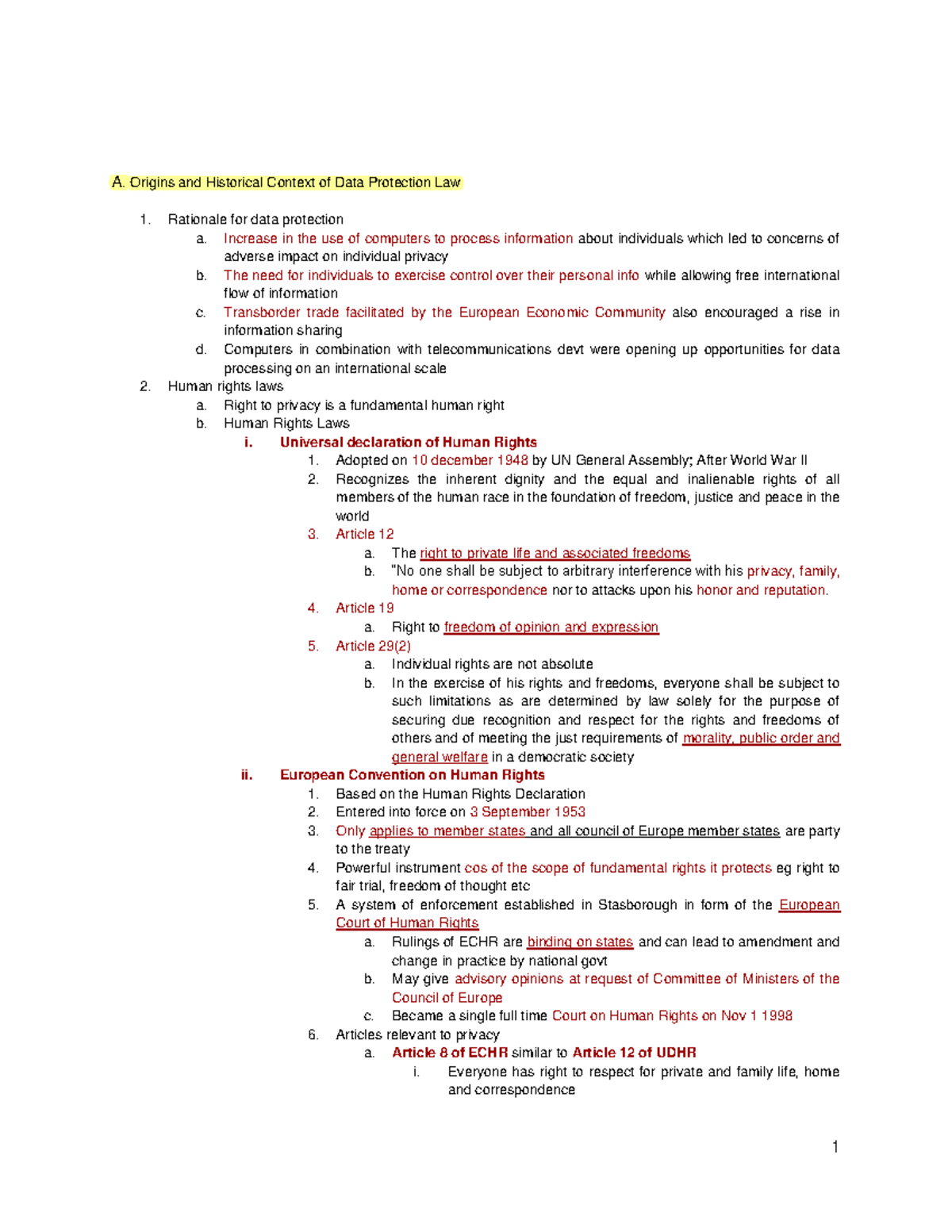 A. Origins and Historical Context of Data Protection Law

1. Rationale for data protection
a. Increase in the use of computers to process information about individuals which led to concerns of adverse impact on individual privacy
b. The need for individuals to exercise control over their personal info while allowing free international flow of information
c. Transborder trade facilitated by the European Economic Community also encouraged a rise in information sharing
d. Computers in combination with telecommunications devt were opening up opportunities for data processing on an international scale
2. Human rights laws
a. Right to privacy is a fundamental human right
b. Human Rights Laws
i. Universal declaration of Human Rights
1. Adopted on 10 december 1948 by UN General Assembly; After World War II
2. Recognizes the inherent dignity and the equal and inalienable rights of all members of the human race in the foundation of freedom, justice and peace in the world
3. Article 12
a. The right to private life and associated freedoms
b. "No one shall be subject to arbitrary interference with his privacy, family, home or correspondence nor to attacks upon his honor and reputation.
4. Article 19
a. Right to freedom of opinion and expression
5. Article 29(2)
a. Individual rights are not absolute
b. In the exercise of his rights and freedoms, everyone shall be subject to such limitations as are determined by law solely for the purpose of securing due recognition and respect for the rights and freedoms of others and of meeting the just requirements of morality, public order and general welfare in a democratic society
ii. European Convention on Human Rights
1. Based on the Human Rights Declaration
2. Entered into force on 3 September 1953
3. Only applies to member states and all council of Europe member states are party to the treaty
4. Powerful instrument cos of the scope of fundamental rights it protects eg right to fair trial, freedom of thought etc
5. A system of enforcement established in Stasborough in form of the European Court of Human Rights
a. Rulings of ECHR are binding on states and can lead to amendment and change in practice by national govt
b. May give advisory opinions at request of Committee of Ministers of the Council of Europe
c. Became a single full time Court on Human Rights on Nov 1 1998
6. Articles relevant to privacy
a. Article 8 of ECHR similar to Article 12 of UDHR
i. Everyone has right to respect for private and family life, home and correspondence

1